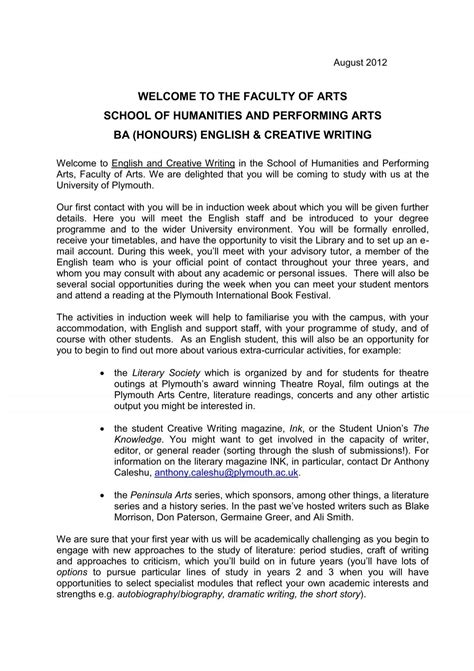 August 2012

WELCOME TO THE FACULTY OF ARTS
SCHOOL OF HUMANITIES AND PERFORMING ARTS
BA (HONOURS) ENGLISH & CREATIVE WRITING

Welcome to English and Creative Writing in the School of Humanities and Performing Arts, Faculty of Arts. We are delighted that you will be coming to study with us at the University of Plymouth.

Our first contact with you will be in induction week about which you will be given further details. Here you will meet the English staff and be introduced to your degree programme and to the wider University environment. You will be formally enrolled, receive your timetables, and have the opportunity to visit the Library and to set up an e-mail account. During this week, you'll meet with your advisory tutor, a member of the English team who is your official point of contact throughout your three years, and whom you may consult with about any academic or personal issues. There will also be several social opportunities during the week when you can meet your student mentors and attend a reading at the Plymouth International Book Festival.

The activities in induction week will help to familiarise you with the campus, with your accommodation, with English and support staff, with your programme of study, and of course with other students. As an English student, this will also be an opportunity for you to begin to find out more about various extra-curricular activities, for example:

• the Literary Society which is organized by and for students for theatre outings at Plymouth's award winning Theatre Royal, film outings at the Plymouth Arts Centre, literature readings, concerts and any other artistic output you might be interested in.

• the student Creative Writing magazine, Ink, or the Student Union's The Knowledge. You might want to get involved in the capacity of writer, editor, or general reader (sorting through the slush of submissions!). For information on the literary magazine INK, in particular, contact Dr Anthony Caleshu, anthony.caleshu@plymouth.ac.uk.

• the Peninsula Arts series, which sponsors, among other things, a literature series and a history series. In the past we've hosted writers such as Blake Morrison, Don Paterson, Germaine Greer, and Ali Smith.

We are sure that your first year with us will be academically challenging as you begin to engage with new approaches to the study of literature: period studies, craft of writing and approaches to criticism, which you'll build on in future years (you'll have lots of options to pursue particular lines of study in years 2 and 3 when you will have opportunities to select specialist modules that reflect your own academic interests and strengths e.g. autobiography/biography, dramatic writing, the short story).